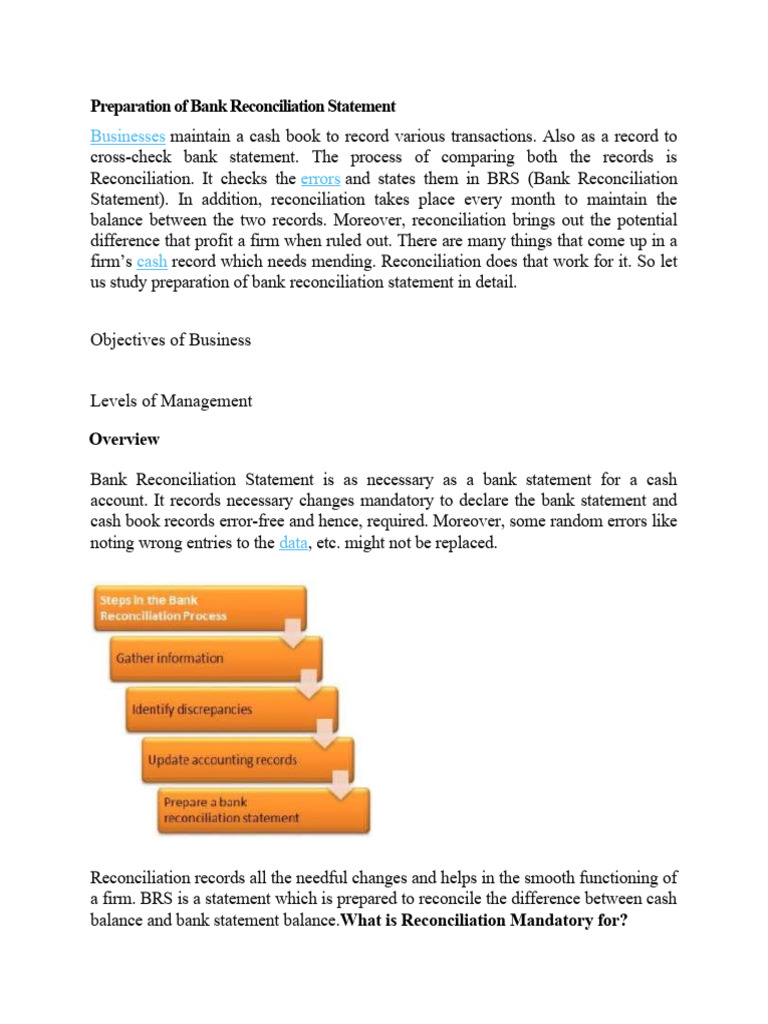 Preparation of Bank Reconciliation Statement

Businesses maintain a cash book to record various transactions. Also as a record to cross-check bank statement. The process of comparing both the records is Reconciliation. It checks the errors and states them in BRS (Bank Reconciliation Statement). In addition, reconciliation takes place every month to maintain the balance between the two records. Moreover, reconciliation brings out the potential difference that profit a firm when ruled out. There are many things that come up in a firm's cash record which needs mending. Reconciliation does that work for it. So let us study preparation of bank reconciliation statement in detail.

Objectives of Business

Levels of Management

Overview

Bank Reconciliation Statement is as necessary as a bank statement for a cash account. It records necessary changes mandatory to declare the bank statement and cash book records error-free and hence, required. Moreover, some random errors like noting wrong entries to the data, etc. might not be replaced.

Steps in the Bank Reconciliation Process

Gather information

Identify discrepancies

Update accounting records

Prepare a bank reconciliation statement

Reconciliation records all the needful changes and helps in the smooth functioning of a firm. BRS is a statement which is prepared to reconcile the difference between cash balance and bank statement balance.What is Reconciliation Mandatory for?